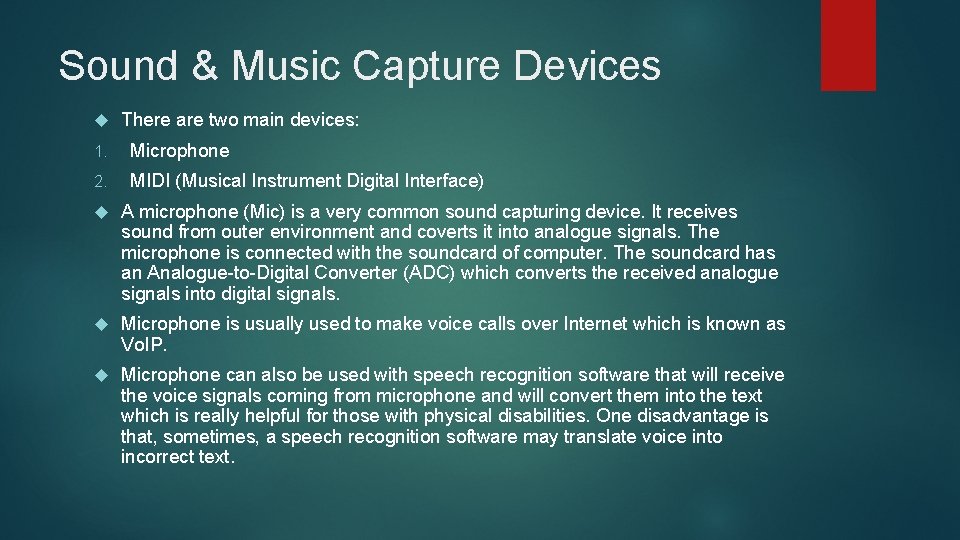 Sound & Music Capture Devices

There are two main devices:

1. Microphone

2. MIDI (Musical Instrument Digital Interface)

A microphone (Mic) is a very common sound capturing device. It receives sound from outer environment and coverts it into analogue signals. The microphone is connected with the soundcard of computer. The soundcard has an Analogue-to-Digital Converter (ADC) which converts the received analogue signals into digital signals.

Microphone is usually used to make voice calls over Internet which is known as VoIP.

Microphone can also be used with speech recognition software that will receive the voice signals coming from microphone and will convert them into the text which is really helpful for those with physical disabilities. One disadvantage is that, sometimes, a speech recognition software may translate voice into incorrect text.